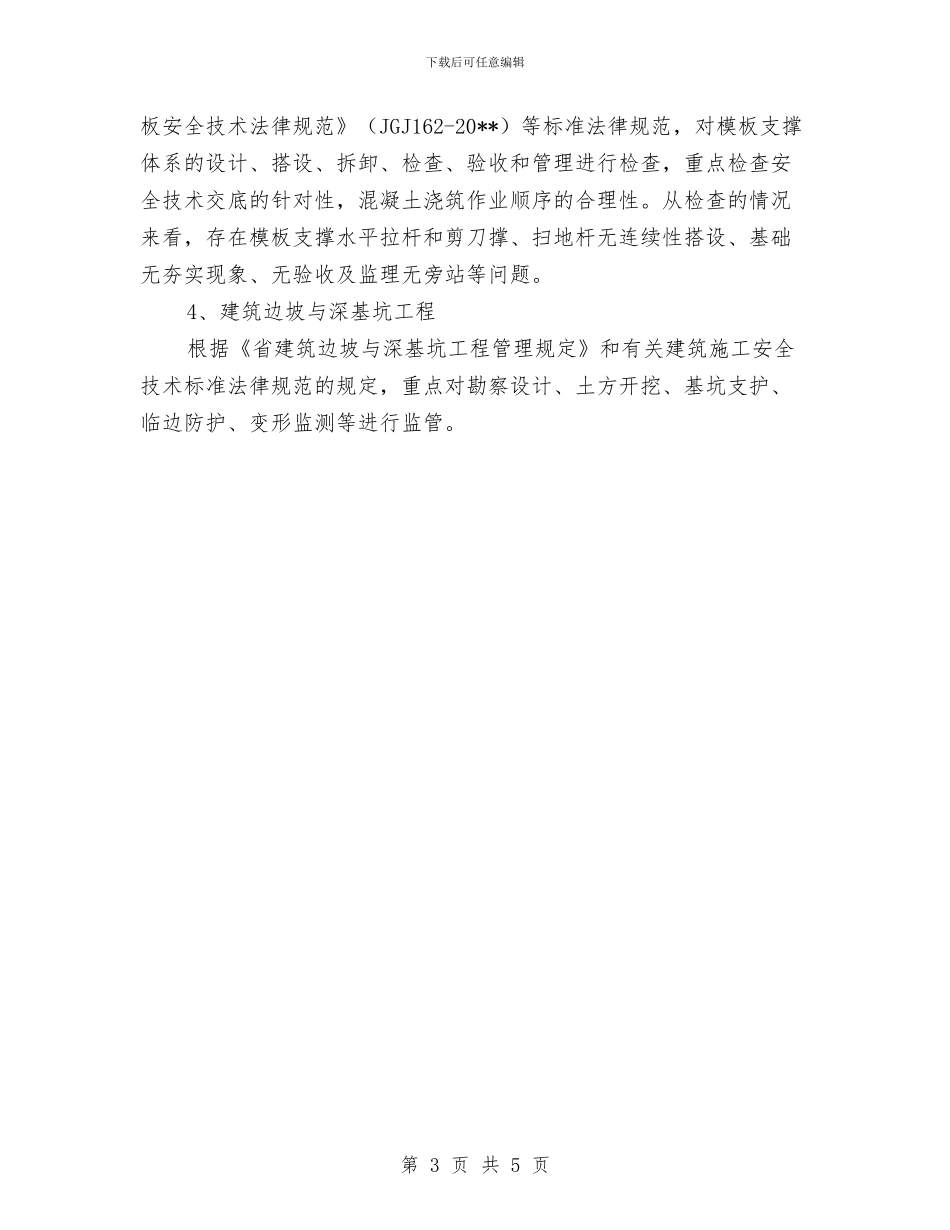 下载后可任意编辑

板安全技术法律规范》（JGJ162-20**）等标准法律规范，对模板支撑体系的设计、搭设、拆卸、检查、验收和管理进行检查，重点检查安全技术交底的针对性，混凝土浇筑作业顺序的合理性。从检查的情况来看，存在模板支撑水平拉杆和剪刀撑、扫地杆无连续性搭设、基础无夯实现象、无验收及监理无旁站等问题。

4、建筑边坡与深基坑工程

根据《省建筑边坡与深基坑工程管理规定》和有关建筑施工安全技术标准法律规范的规定，重点对勘察设计、土方开挖、基坑支护、临边防护、变形监测等进行监管。

第 3 页 共 5 页